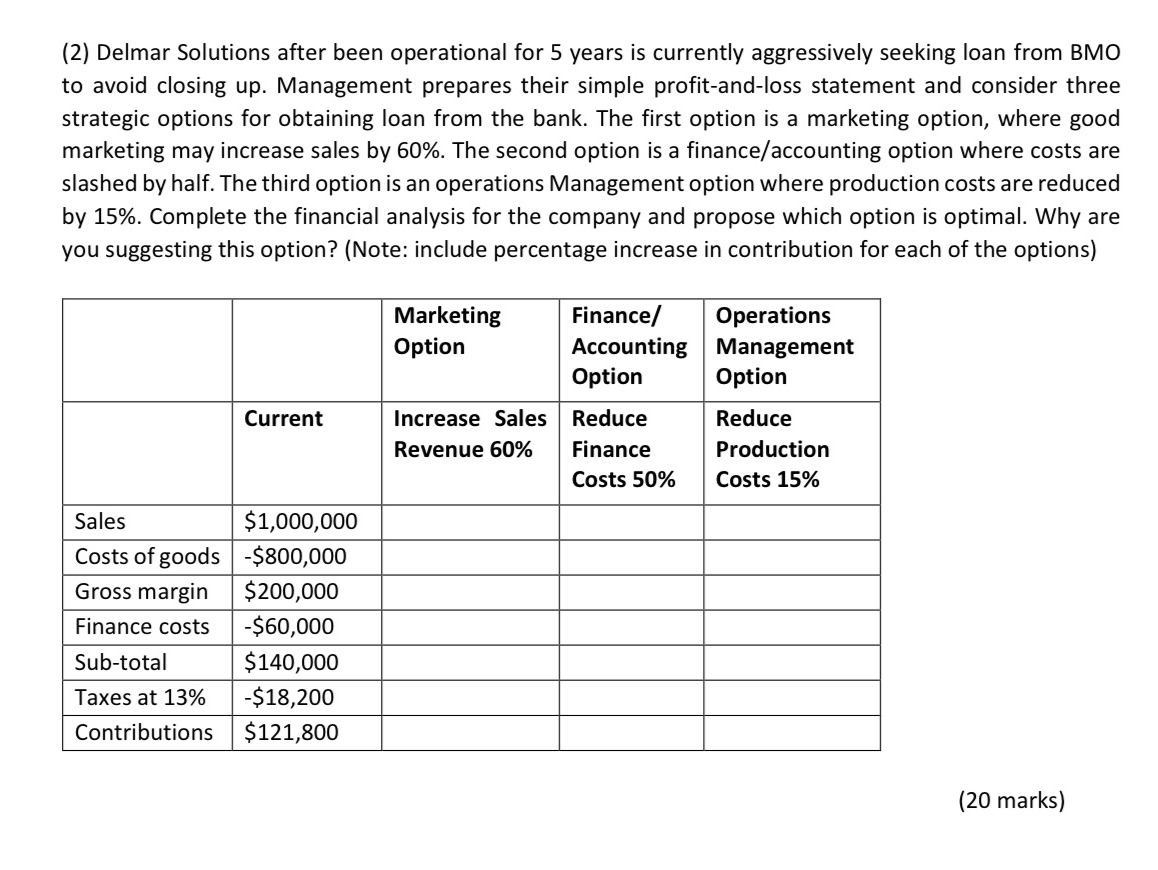 (2) Delmar Solutions after been operational for 5 years is currently aggressively seeking loan from BMO to avoid closing up. Management prepares their simple profit-and-loss statement and consider three strategic options for obtaining loan from the bank. The first option is a marketing option, where good marketing may increase sales by 60%. The second option is a finance/accounting option where costs are slashed by half. The third option is an operations Management option where production costs are reduced by 15%. Complete the financial analysis for the company and propose which option is optimal. Why are you suggesting this option? (Note: include percentage increase in contribution for each of the options)

| | | Marketing Option | Finance/ Accounting Option | Operations Management Option |
|---|---|---|---|---|
| | Current | Increase Sales Revenue 60% | Reduce Finance Costs 50% | Reduce Production Costs 15% |
| Sales | \$1,000,000 | | | |
| Costs of goods | -\$800,000 | | | |
| Gross margin | \$200,000 | | | |
| Finance costs | -\$60,000 | | | |
| Sub-total | \$140,000 | | | |
| Taxes at 13% | -\$18,200 | | | |
| Contributions | \$121,800 | | | |

(20 marks)